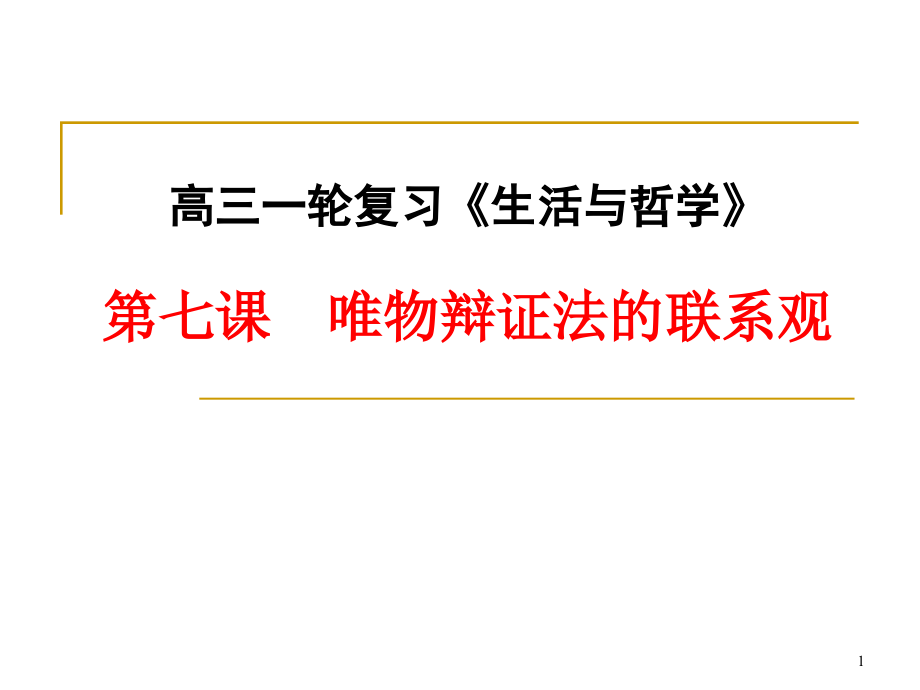 高三一轮复习《生活与哲学》

第七课　唯物辩证法的联系观

1